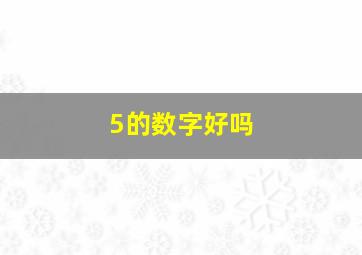 5的数字好吗